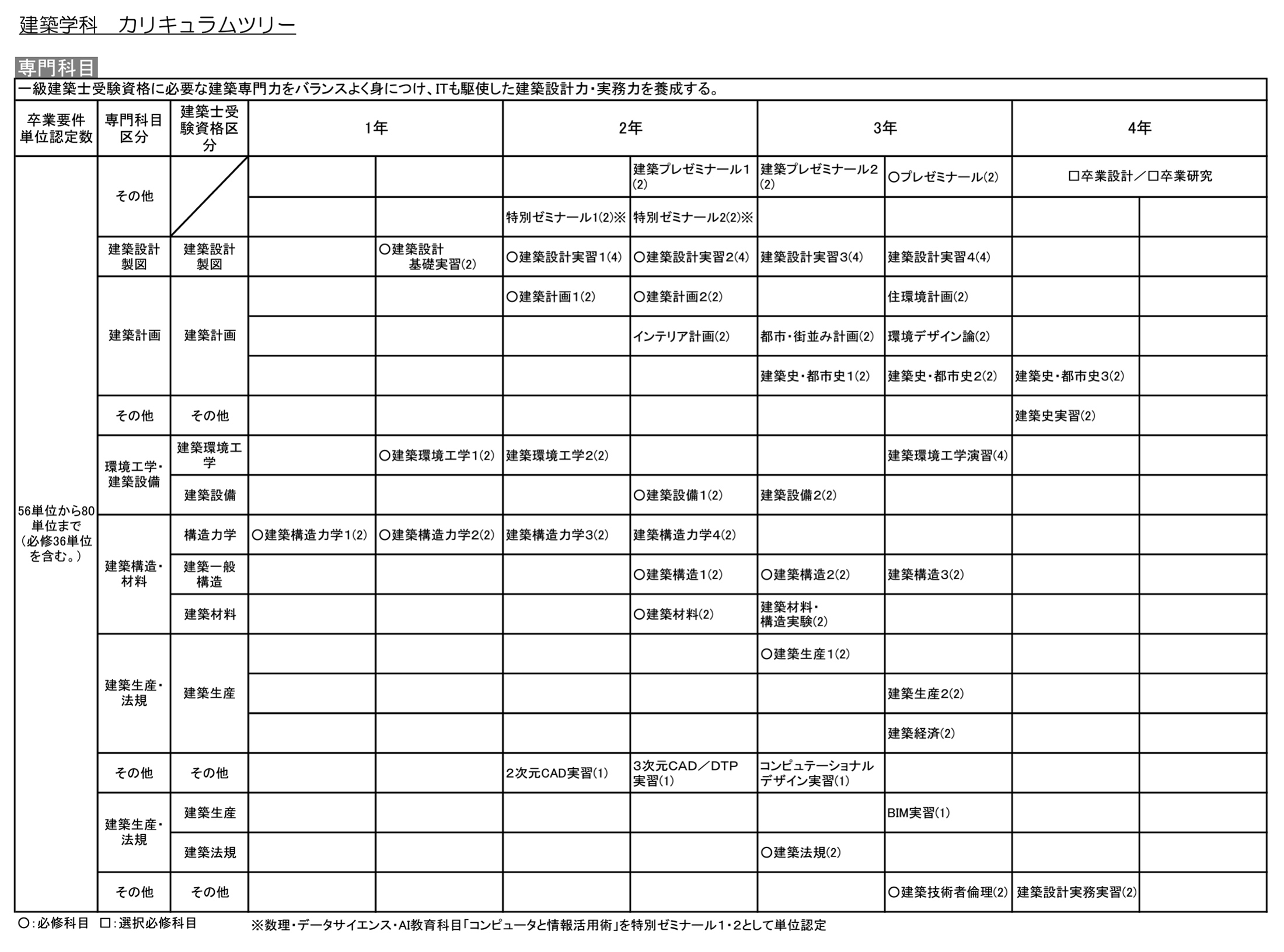 建築学科　カリキュラムツリー

専門科目

一級建築士受験資格に必要な建築専門力をバランスよく身につけ、ITも駆使した建築設計力・実務力を養成する。

| 卒業要件単位認定数 | 専門科目区分 | 建築士受験資格区分 | 1年 | | 2年 | | 3年 | | 4年 | |
|---|---|---|---|---|---|---|---|---|---|---|
| 56単位から80単位まで（必修36単位を含む。） | その他 | | | | | 建築プレゼミナール1(2) | 建築プレゼミナール2(2) | ○プレゼミナール(2) | □卒業設計／□卒業研究 | |
| | | | | | 特別ゼミナール1(2)※ | 特別ゼミナール2(2)※ | | | | |
| | 建築設計製図 | 建築設計製図 | | ○建築設計基礎実習(2) | ○建築設計実習1(4) | ○建築設計実習2(4) | 建築設計実習3(4) | 建築設計実習4(4) | | |
| | 建築計画 | 建築計画 | | | ○建築計画1(2) | ○建築計画2(2) | | 住環境計画(2) | | |
| | | | | | | インテリア計画(2) | 都市・街並み計画(2) | 環境デザイン論(2) | | |
| | | | | | | | 建築史・都市史1(2) | 建築史・都市史2(2) | 建築史・都市史3(2) | |
| | その他 | その他 | | | | | | | 建築史実習(2) | |
| | 環境工学・建築設備 | 建築環境工学 | | ○建築環境工学1(2) | 建築環境工学2(2) | | | 建築環境工学演習(4) | | |
| | | 建築設備 | | | | ○建築設備1(2) | 建築設備2(2) | | | |
| | 建築構造・材料 | 構造力学 | ○建築構造力学1(2) | ○建築構造力学2(2) | 建築構造力学3(2) | 建築構造力学4(2) | | | | |
| | | 建築一般構造 | | | | ○建築構造1(2) | ○建築構造2(2) | 建築構造3(2) | | |
| | | 建築材料 | | | | ○建築材料(2) | 建築材料・構造実験(2) | | | |
| | 建築生産・法規 | 建築生産 | | | | | ○建築生産1(2) | | | |
| | | | | | | | | 建築生産2(2) | | |
| | | | | | | | | 建築経済(2) | | |
| | その他 | その他 | | | 2次元CAD実習(1) | 3次元CAD／DTP実習(1) | コンピュテーショナルデザイン実習(1) | | | |
| | 建築生産・法規 | 建築生産 | | | | | | BIM実習(1) | | |
| | | 建築法規 | | | | | ○建築法規(2) | | | |
| | その他 | その他 | | | | | | ○建築技術者倫理(2) | 建築設計実務実習(2) | |

○：必修科目　□：選択必修科目　　※数理・データサイエンス・AI教育科目「コンピュータと情報活用術」を特別ゼミナール1・2として単位認定